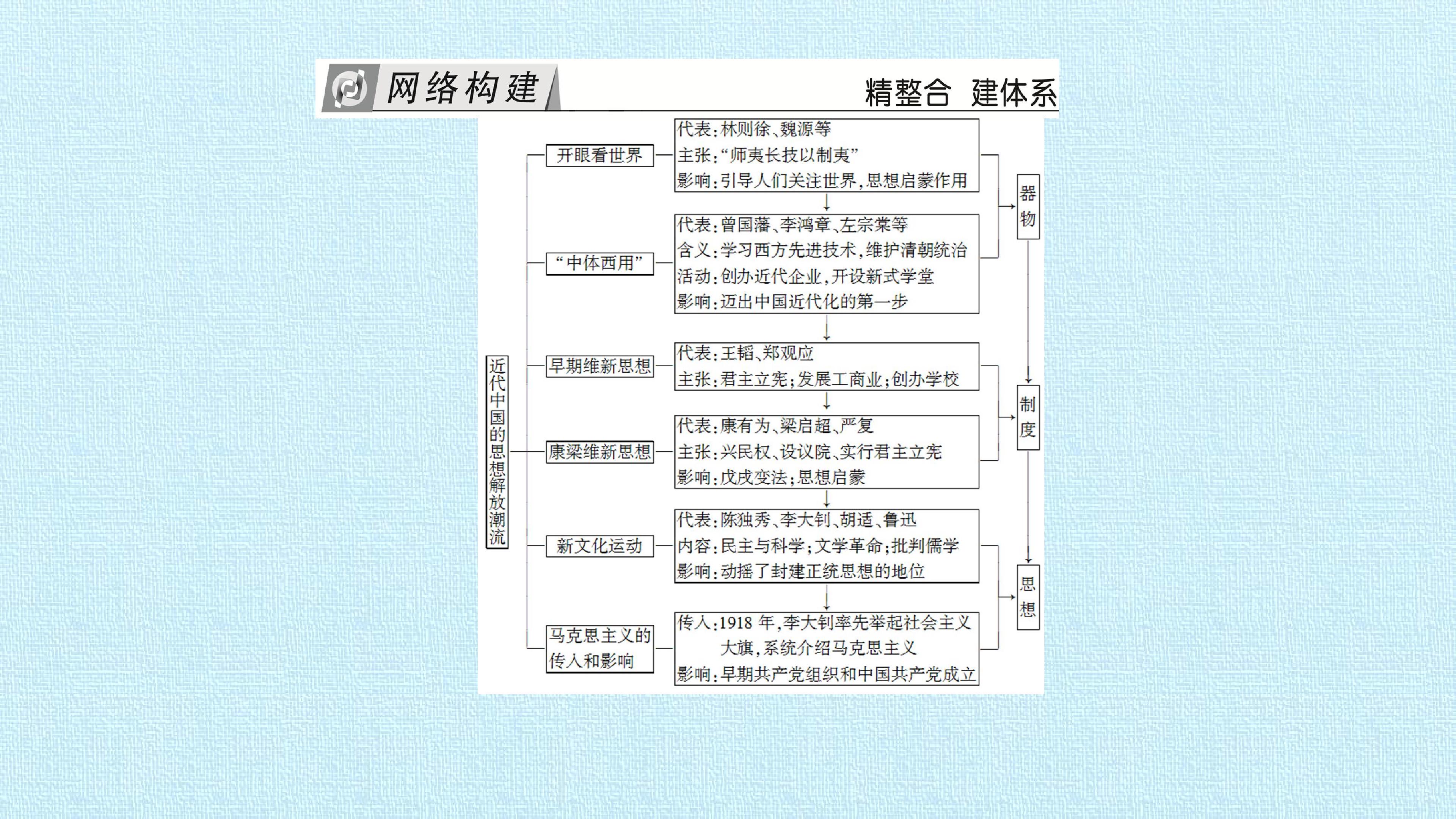 网络构建

精整合 建体系

近代中国的思想解放潮流

开眼看世界

代表:林则徐、魏源等
主张:“师夷长技以制夷”
影响:引导人们关注世界,思想启蒙作用

“中体西用”

代表:曾国藩、李鸿章、左宗棠等
含义:学习西方先进技术,维护清朝统治
活动:创办近代企业,开设新式学堂
影响:迈出中国近代化的第一步

早期维新思想

代表:王韬、郑观应
主张:君主立宪;发展工商业;创办学校

康梁维新思想

代表:康有为、梁启超、严复
主张:兴民权、设议院、实行君主立宪
影响:戊戌变法;思想启蒙

新文化运动

代表:陈独秀、李大钊、胡适、鲁迅
内容:民主与科学;文学革命;批判儒学
影响:动摇了封建正统思想的地位

马克思主义的传入和影响

传入:1918 年,李大钊率先举起社会主义大旗,系统介绍马克思主义
影响:早期共产党组织和中国共产党成立

器物

制度

思想